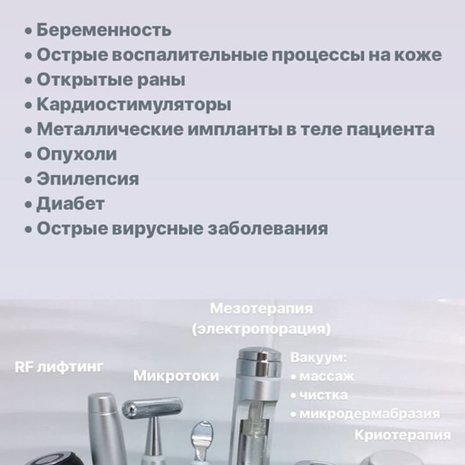 • Беременность
• Острые воспалительные процессы на коже
• Открытые раны
• Кардиостимуляторы
• Металлические импланты в теле пациента
• Опухоли
• Эпилепсия
• Диабет
• Острые вирусные заболевания

Мезотерапия (электропорация)

RF лифтинг

Микротоки

Вакуум:
• массаж
• чистка
• микродермабразия

Криотерапия